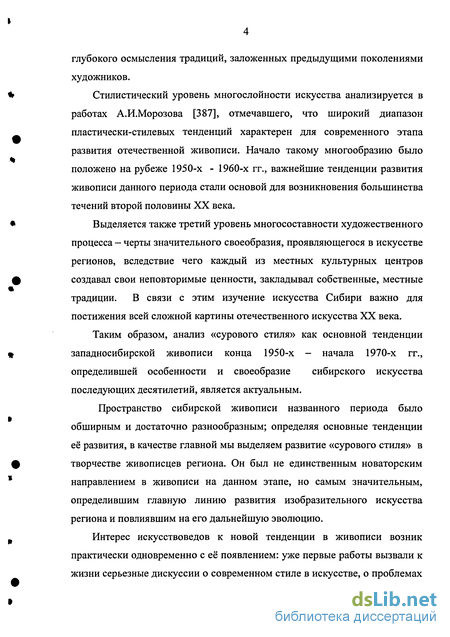 4

глубокого осмысления традиций, заложенных предыдущими поколениями художников.

Стилистический уровень многослойности искусства анализируется в работах А.И.Морозова [387], отмечавшего, что широкий диапазон пластически-стилевых тенденций характерен для современного этапа развития отечественной живописи. Начало такому многообразию было положено на рубеже 1950-х - 1960-х гг., важнейшие тенденции развития живописи данного периода стали основой для возникновения большинства течений второй половины XX века.

Выделяется также третий уровень многосоставности художественного процесса – черты значительного своеобразия, проявляющегося в искусстве регионов, вследствие чего каждый из местных культурных центров создавал свои неповторимые ценности, закладывал собственные, местные традиции. В связи с этим изучение искусства Сибири важно для постижения всей сложной картины отечественного искусства XX века.

Таким образом, анализ «сурового стиля» как основной тенденции западносибирской живописи конца 1950-х – начала 1970-х гг., определившей особенности и своеобразие сибирского искусства последующих десятилетий, является актуальным.

Пространство сибирской живописи названного периода было обширным и достаточно разнообразным; определяя основные тенденции её развития, в качестве главной мы выделяем развитие «сурового стиля» в творчестве живописцев региона. Он был не единственным новаторским направлением в живописи на данном этапе, но самым значительным, определившим главную линию развития изобразительного искусства региона и повлиявшим на его дальнейшую эволюцию.

Интерес искусствоведов к новой тенденции в живописи возник практически одновременно с её появлением: уже первые работы вызвали к жизни серьезные дискуссии о современном стиле в искусстве, о проблемах

dsLib.net
библиотека диссертаций